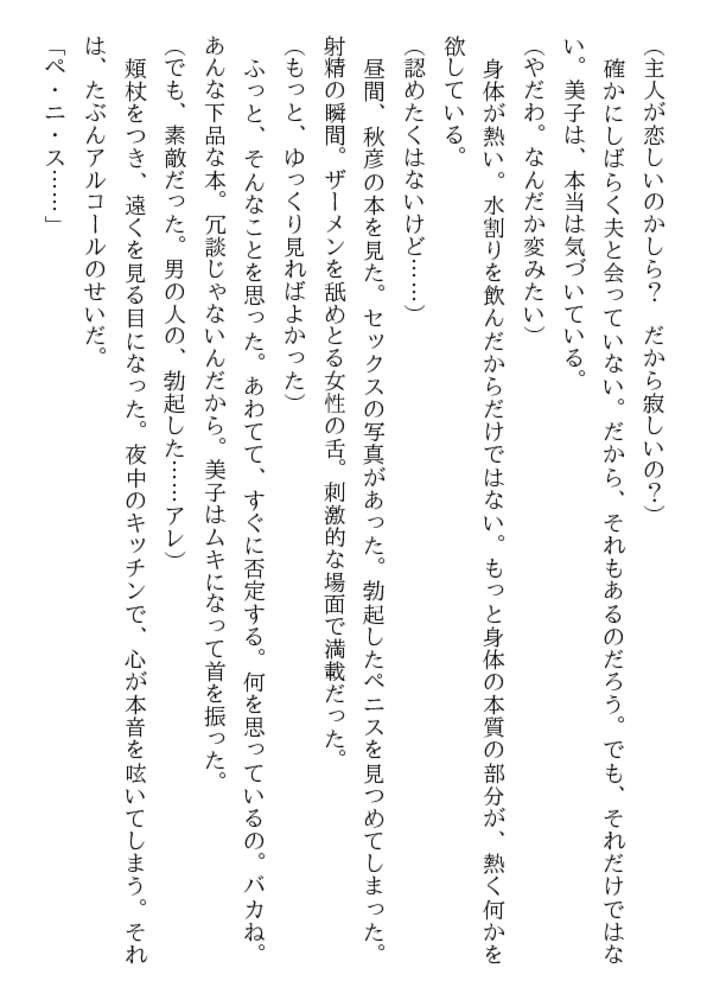 （主人が恋しいのかしら？　だから寂しいの？）

確かにしばらく夫と会っていない。だから、それもあるのだろう。でも、それだけではない。美子は、本当は気づいている。

（やだわ。なんだか変みたい）

身体が熱い。水割りを飲んだからだけではない。もっと身体の本質の部分が、熱く何かを欲している。

（認めたくはないけど……）

昼間、秋彦の本を見た。セックスの写真があった。勃起したペニスを見つめてしまった。射精の瞬間。ザーメンを舐めとる女性の舌。刺激的な場面で満載だった。

（もっと、ゆっくり見ればよかった）

ふっと、そんなことを思った。あわてて、すぐに否定する。何を思っているの。バカね。あんな下品な本。冗談じゃないんだから。美子はムキになって首を振った。

（でも、素敵だった。男の人の、勃起した……アレ）

頬杖をつき、遠くを見る目になった。夜中のキッチンで、心が本音を呟いてしまう。それは、たぶんアルコールのせいだ。

「ペ・ニ・ス……」